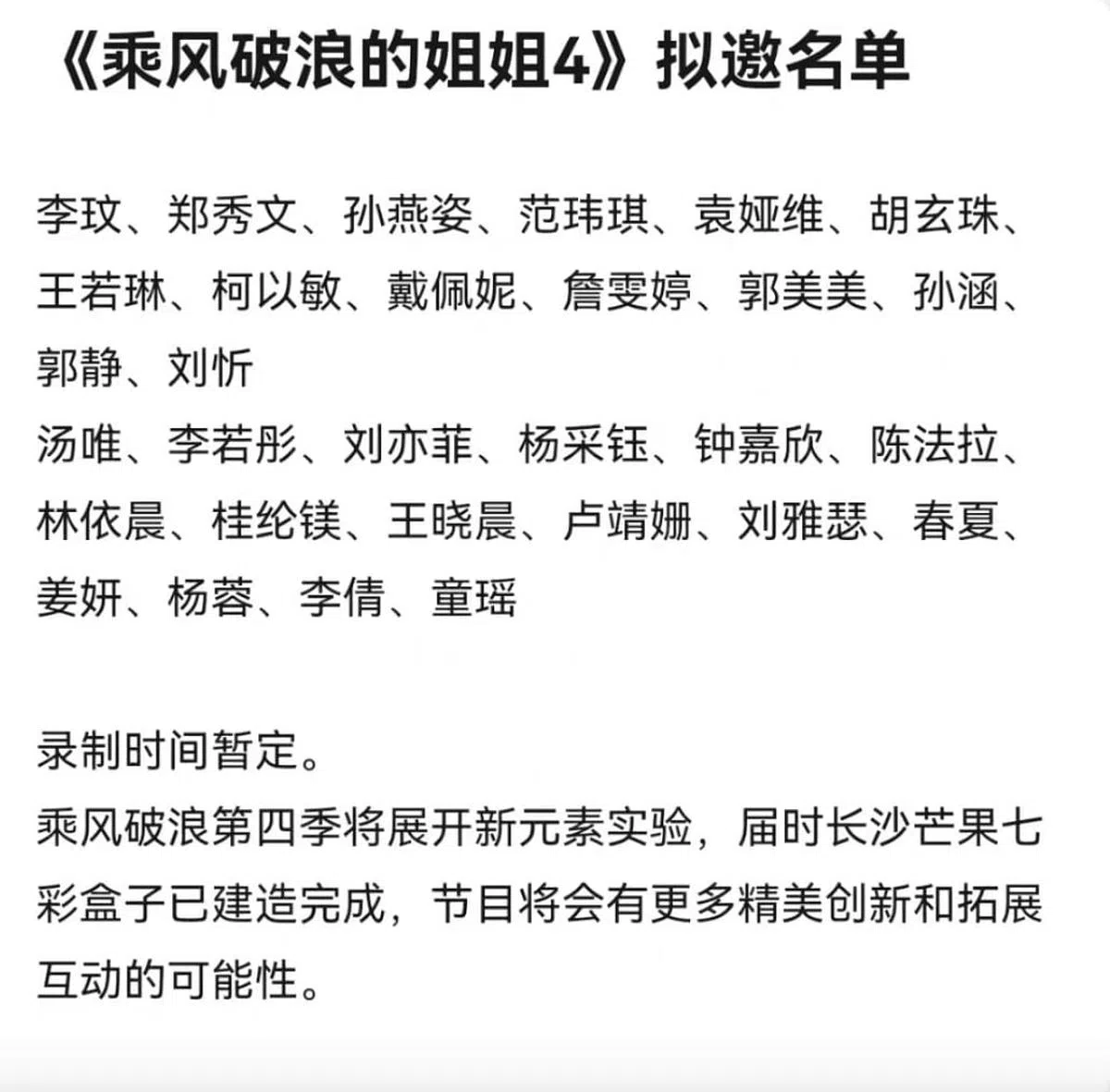 《乘风破浪的姐姐4》拟邀名单

李玟、郑秀文、孙燕姿、范玮琪、袁娅维、胡玄珠、王若琳、柯以敏、戴佩妮、詹雯婷、郭美美、孙涵、郭静、刘忻
汤唯、李若彤、刘亦菲、杨采钰、钟嘉欣、陈法拉、林依晨、桂纶镁、王晓晨、卢靖姗、刘雅瑟、春夏、姜妍、杨蓉、李倩、童瑶

录制时间暂定。
乘风破浪第四季将展开新元素实验，届时长沙芒果七彩盒子已建造完成，节目将会有更多精美创新和拓展互动的可能性。